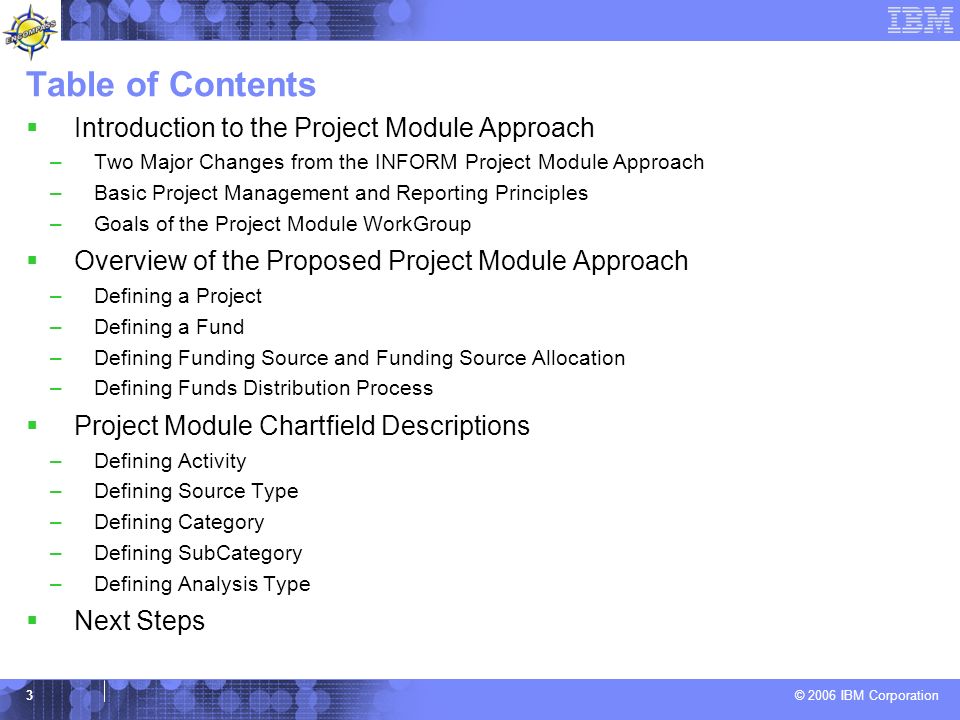 ENCOMPASS

IBM

Table of Contents

▪ Introduction to the Project Module Approach
– Two Major Changes from the INFORM Project Module Approach
– Basic Project Management and Reporting Principles
– Goals of the Project Module WorkGroup

▪ Overview of the Proposed Project Module Approach
– Defining a Project
– Defining a Fund
– Defining Funding Source and Funding Source Allocation
– Defining Funds Distribution Process

▪ Project Module Chartfield Descriptions
– Defining Activity
– Defining Source Type
– Defining Category
– Defining SubCategory
– Defining Analysis Type

▪ Next Steps

3

© 2006 IBM Corporation